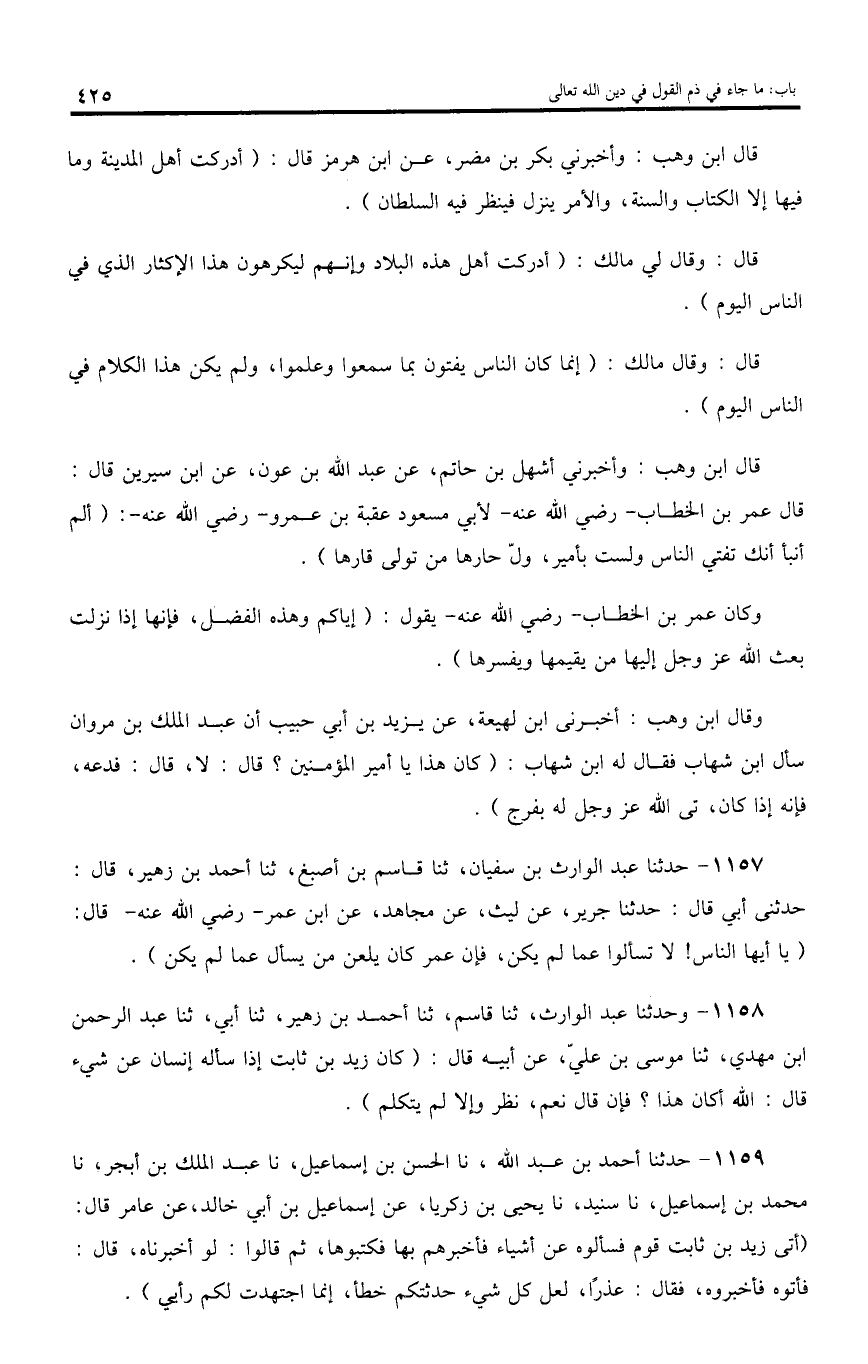 باب: ما جاء في ذم القول في دين الله تعالى ٤٢٥

قال ابن وهب : وأخبرني بكر بن مضر، عن ابن هرمز قال : ( أدركت أهل المدينة وما فيها إلا الكتاب والسنة، والأمر ينزل فينظر فيه السلطان ) .

قال : وقال لي مالك : ( أدركت أهل هذه البلاد وإنهم ليكرهون هذا الإكثار الذي في الناس اليوم ) .

قال : وقال مالك : ( إنما كان الناس يفتون بما سمعوا وعلموا، ولم يكن هذا الكلام في الناس اليوم ) .

قال ابن وهب : وأخبرني أشهل بن حاتم، عن عبد الله بن عون، عن ابن سيرين قال : قال عمر بن الخطاب- رضي الله عنه- لأبي مسعود عقبة بن عمرو- رضي الله عنه-: ( ألم أنبأ أنك تفتي الناس ولست بأمير، ولّ حارها من تولى قارها ) .

وكان عمر بن الخطاب- رضي الله عنه- يقول : ( إياكم وهذه الفضل، فإنها إذا نزلت بعث الله عز وجل إليها من يقيمها ويفسرها ) .

وقال ابن وهب : أخبرنى ابن لهيعة، عن يزيد بن أبي حبيب أن عبد الملك بن مروان سأل ابن شهاب فقال له ابن شهاب : ( كان هذا يا أمير المؤمنين ؟ قال : لا، قال : فدعه، فإنه إذا كان، تى الله عز وجل له بفرج ) .

١١٥٧- حدثنا عبد الوارث بن سفيان، ثنا قاسم بن أصبغ، ثنا أحمد بن زهير، قال : حدثنى أبي قال : حدثنا جرير، عن ليث، عن مجاهد، عن ابن عمر- رضي الله عنه- قال: ( يا أيها الناس! لا تسألوا عما لم يكن، فإن عمر كان يلعن من يسأل عما لم يكن ) .

١١٥٨- وحدثنا عبد الوارث، ثنا قاسم، ثنا أحمد بن زهير، ثنا أبي، ثنا عبد الرحمن ابن مهدي، ثنا موسى بن عليّ، عن أبيه قال : ( كان زيد بن ثابت إذا سأله إنسان عن شيء قال : الله أكان هذا ؟ فإن قال نعم، نظر وإلا لم يتكلم ) .

١١٥٩- حدثنا أحمد بن عبد الله ، نا الحسن بن إسماعيل، نا عبد الملك بن أبجر، نا محمد بن إسماعيل، نا سنيد، نا يحيى بن زكريا، عن إسماعيل بن أبي خالد،عن عامر قال: (أتى زيد بن ثابت قوم فسألوه عن أشياء فأخبرهم بها فكتبوها، ثم قالوا : لو أخبرناه، قال : فأتوه فأخبروه، فقال : عذرًا، لعل كل شيء حدثتكم خطأ، إنما اجتهدت لكم رأيي ) .